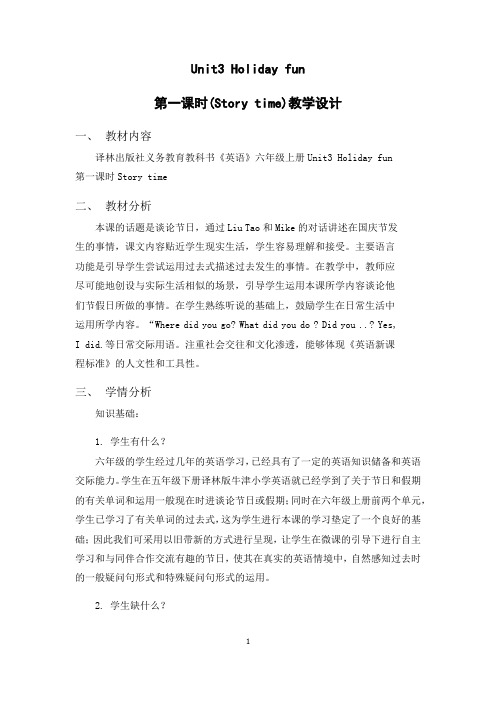 Unit3 Holiday fun

第一课时(Story time)教学设计

一、 教材内容

译林出版社义务教育教科书《英语》六年级上册 Unit3 Holiday fun 第一课时 Story time

二、 教材分析

本课的话题是谈论节日，通过 Liu Tao 和 Mike 的对话讲述在国庆节发生的事情，课文内容贴近学生现实生活，学生容易理解和接受。主要语言功能是引导学生尝试运用过去式描述过去发生的事情。在教学中，教师应尽可能地创设与实际生活相似的场景，引导学生运用本课所学内容谈论他们节假日所做的事情。在学生熟练听说的基础上，鼓励学生在日常生活中运用所学内容。“Where did you go? What did you do ? Did you ..? Yes, I did.等日常交际用语。注重社会交往和文化渗透，能够体现《英语新课程标准》的人文性和工具性。

三、 学情分析

知识基础：

1. 学生有什么？

六年级的学生经过几年的英语学习，已经具有了一定的英语知识储备和英语交际能力。学生在五年级下册译林版牛津小学英语就已经学到了关于节日和假期的有关单词和运用一般现在时进谈论节日或假期；同时在六年级上册前两个单元，学生已学习了有关单词的过去式，这为学生进行本课的学习垫定了一个良好的基础；因此我们可采用以旧带新的方式进行呈现，让学生在微课的引导下进行自主学习和与同伴合作交流有趣的节日，使其在真实的英语情境中，自然感知过去时的一般疑问句形式和特殊疑问句形式的运用。

2. 学生缺什么？

1